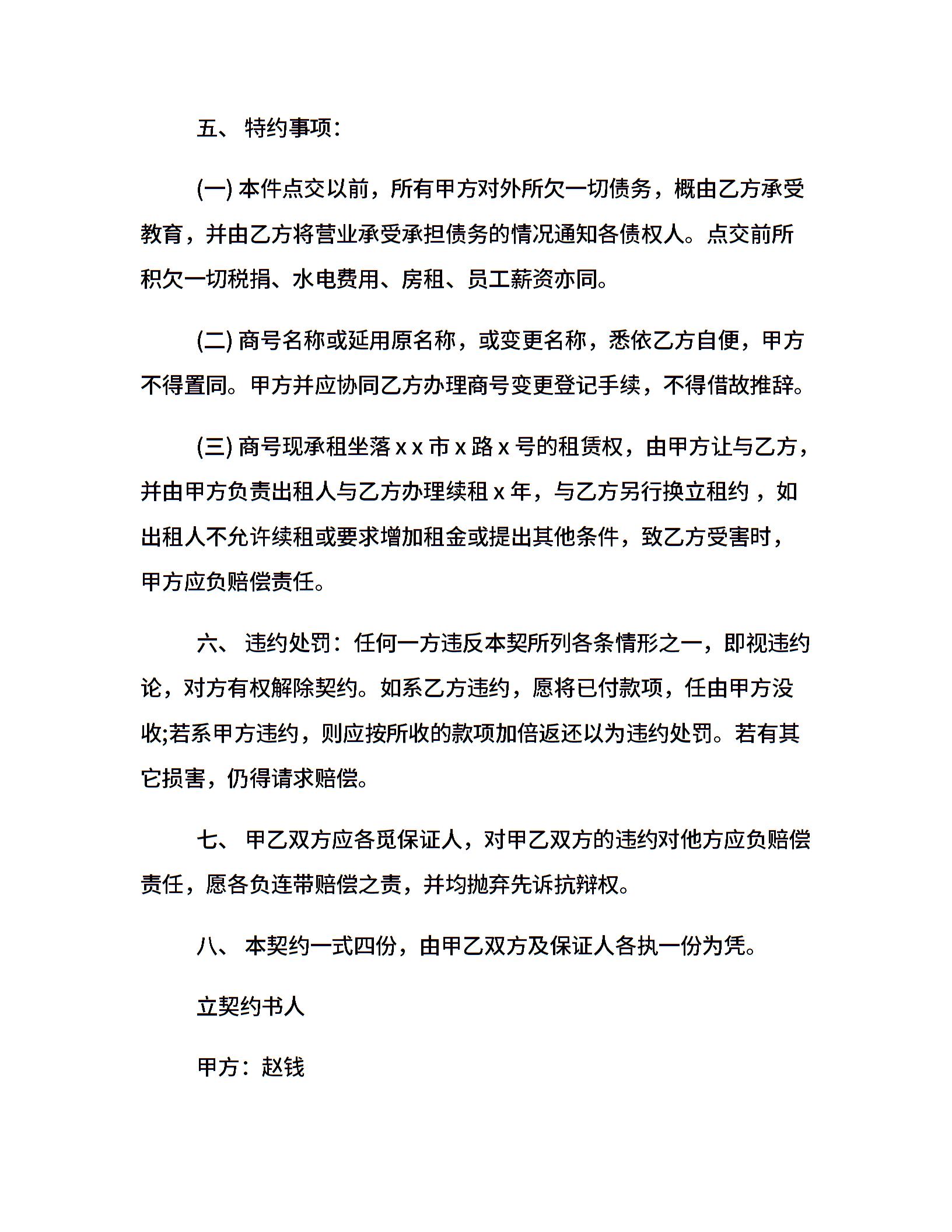 五、 特约事项：

(一) 本件点交以前，所有甲方对外所欠一切债务，概由乙方承受教育，并由乙方将营业承受承担债务的情况通知各债权人。点交前所积欠一切税捐、水电费用、房租、员工薪资亦同。

(二) 商号名称或延用原名称，或变更名称，悉依乙方自便，甲方不得置同。甲方并应协同乙方办理商号变更登记手续，不得借故推辞。

(三) 商号现承租坐落 x x 市 x 路 x 号的租赁权，由甲方让与乙方，并由甲方负责出租人与乙方办理续租 x 年，与乙方另行换立租约 ，如出租人不允许续租或要求增加租金或提出其他条件，致乙方受害时，甲方应负赔偿责任。

六、 违约处罚：任何一方违反本契所列各条情形之一，即视违约论，对方有权解除契约。如系乙方违约，愿将已付款项，任由甲方没收;若系甲方违约，则应按所收的款项加倍返还以为违约处罚。若有其它损害，仍得请求赔偿。

七、 甲乙双方应各觅保证人，对甲乙双方的违约对他方应负赔偿责任，愿各负连带赔偿之责，并均抛弃先诉抗辩权。

八、 本契约一式四份，由甲乙双方及保证人各执一份为凭。

立契约书人

甲方：赵钱